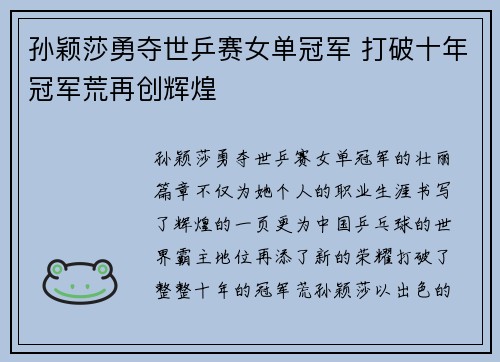 孙颖莎勇夺世乒赛女单冠军 打破十年冠军荒再创辉煌

孙颖莎勇夺世乒赛女单冠军的壮丽篇章不仅为她个人的职业生涯书写了辉煌的一页更为中国乒乓球的世界霸主地位再添了新的荣耀打破了整整十年的冠军荒孙颖莎以出色的